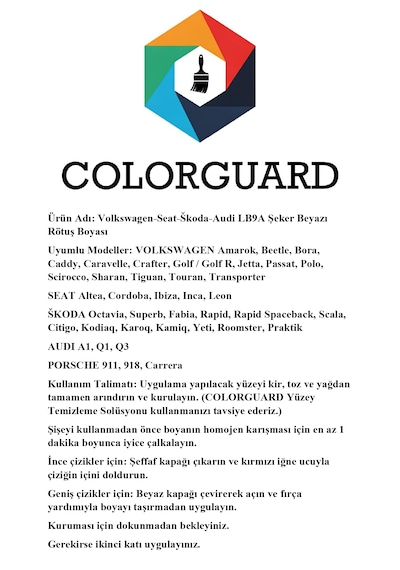 COLORGUARD

Ürün Adı: Volkswagen-Seat-Škoda-Audi LB9A Şeker Beyazı Rötuş Boyası

Uyumlu Modeller: VOLKSWAGEN Amarok, Beetle, Bora, Caddy, Caravelle, Crafter, Golf / Golf R, Jetta, Passat, Polo, Scirocco, Sharan, Tiguan, Touran, Transporter

SEAT Altea, Cordoba, Ibiza, Inca, Leon

ŠKODA Octavia, Superb, Fabia, Rapid, Rapid Spaceback, Scala, Citigo, Kodiaq, Karoq, Kamiq, Yeti, Roomster, Praktik

AUDI A1, Q1, Q3

PORSCHE 911, 918, Carrera

Kullanım Talimatı: Uygulama yapılacak yüzeyi kir, toz ve yağdan tamamen arındırın ve kurulayın. (COLORGUARD Yüzey Temizleme Solüsyonu kullanmanızı tavsiye ederiz.)

Şişeyi kullanmadan önce boyanın homojen karışması için en az 1 dakika boyunca iyice çalkalayın.

İnce çizikler için: Şeffaf kapağı çıkarın ve kırmızı iğne ucuyla çiziğin içini doldurun.

Geniş çizikler için: Beyaz kapağı çevirerek açın ve fırça yardımıyla boyayı taşırmadan uygulayın.

Kuruması için dokunmadan bekleyiniz.

Gerekirse ikinci katı uygulayınız.